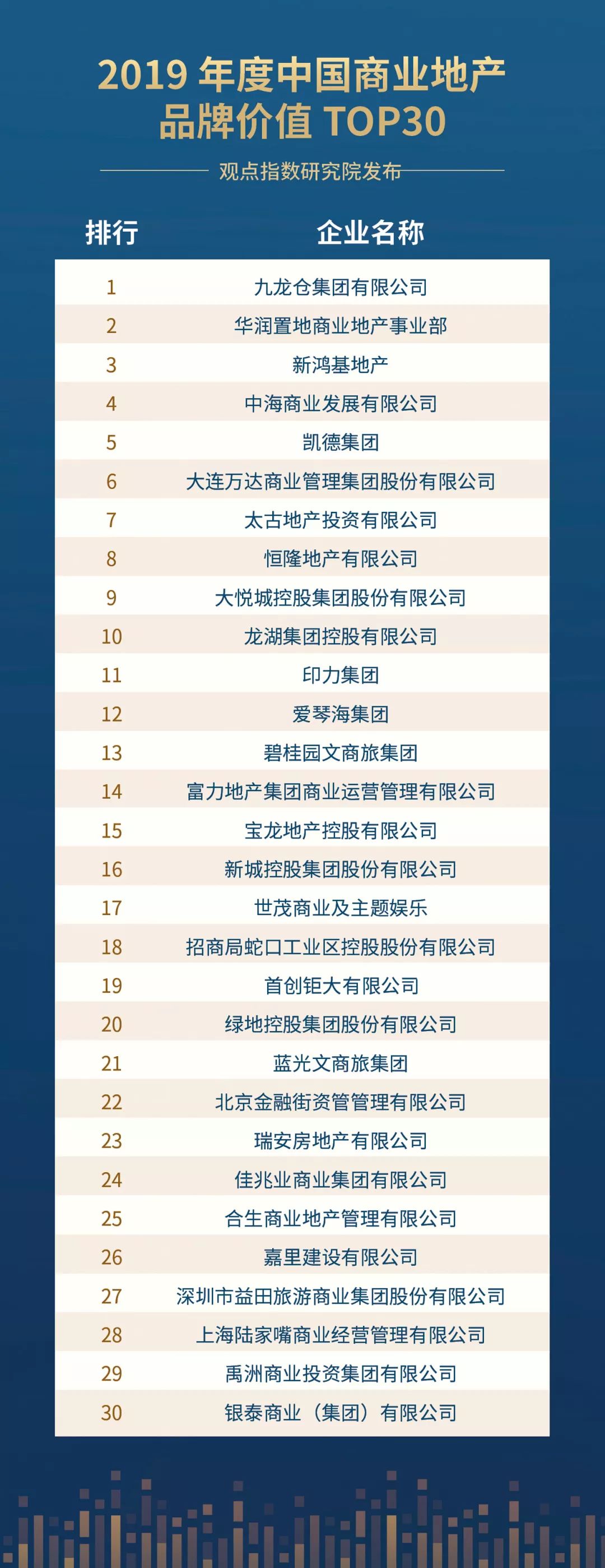 2019年度中国商业地产
品牌价值TOP30

观点指数研究院发布

| 排行 | 企业名称 |
|---|---|
| 1 | 九龙仓集团有限公司 |
| 2 | 华润置地商业地产事业部 |
| 3 | 新鸿基地产 |
| 4 | 中海商业发展有限公司 |
| 5 | 凯德集团 |
| 6 | 大连万达商业管理集团股份有限公司 |
| 7 | 太古地产投资有限公司 |
| 8 | 恒隆地产有限公司 |
| 9 | 大悦城控股集团股份有限公司 |
| 10 | 龙湖集团控股有限公司 |
| 11 | 印力集团 |
| 12 | 爱琴海集团 |
| 13 | 碧桂园文商旅集团 |
| 14 | 富力地产集团商业运营管理有限公司 |
| 15 | 宝龙地产控股有限公司 |
| 16 | 新城控股集团股份有限公司 |
| 17 | 世茂商业及主题娱乐 |
| 18 | 招商局蛇口工业区控股股份有限公司 |
| 19 | 首创钜大有限公司 |
| 20 | 绿地控股集团股份有限公司 |
| 21 | 蓝光文商旅集团 |
| 22 | 北京金融街资管管理有限公司 |
| 23 | 瑞安房地产有限公司 |
| 24 | 佳兆业商业集团有限公司 |
| 25 | 合生商业地产管理有限公司 |
| 26 | 嘉里建设有限公司 |
| 27 | 深圳市益田旅游商业集团股份有限公司 |
| 28 | 上海陆家嘴商业经营管理有限公司 |
| 29 | 禹洲商业投资集团有限公司 |
| 30 | 银泰商业（集团）有限公司 |